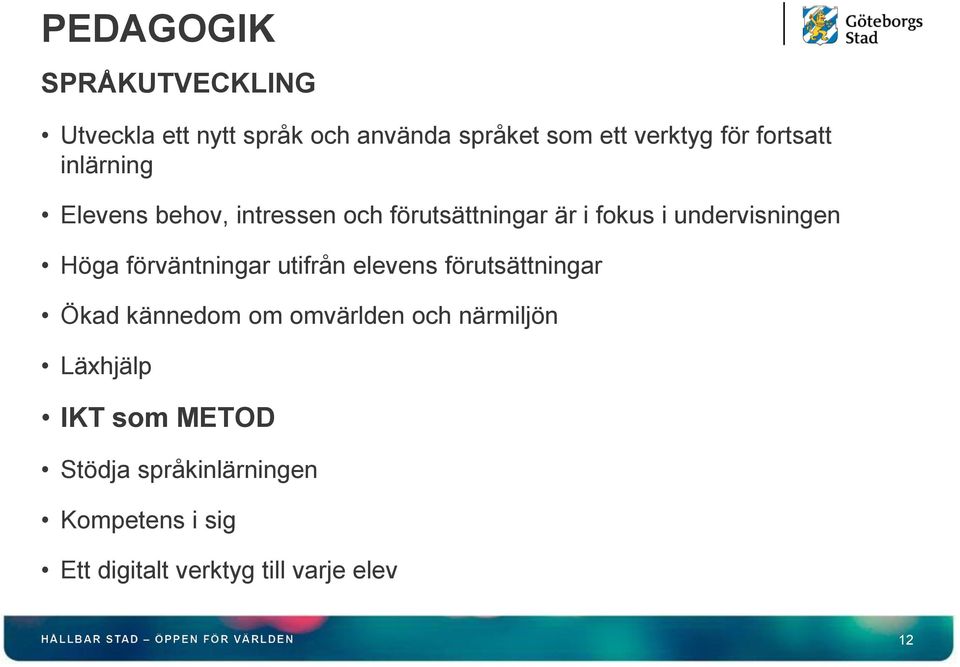 PEDAGOGIK

Göteborgs Stad

SPRÅKUTVECKLING

• Utveckla ett nytt språk och använda språket som ett verktyg för fortsatt inlärning

• Elevens behov, intressen och förutsättningar är i fokus i undervisningen

• Höga förväntningar utifrån elevens förutsättningar

• Ökad kännedom om omvärlden och närmiljön

• Läxhjälp

• IKT som METOD

• Stödja språkinlärningen

• Kompetens i sig

• Ett digitalt verktyg till varje elev

HÅLLBAR STAD – ÖPPEN FÖR VÄRLDEN

12